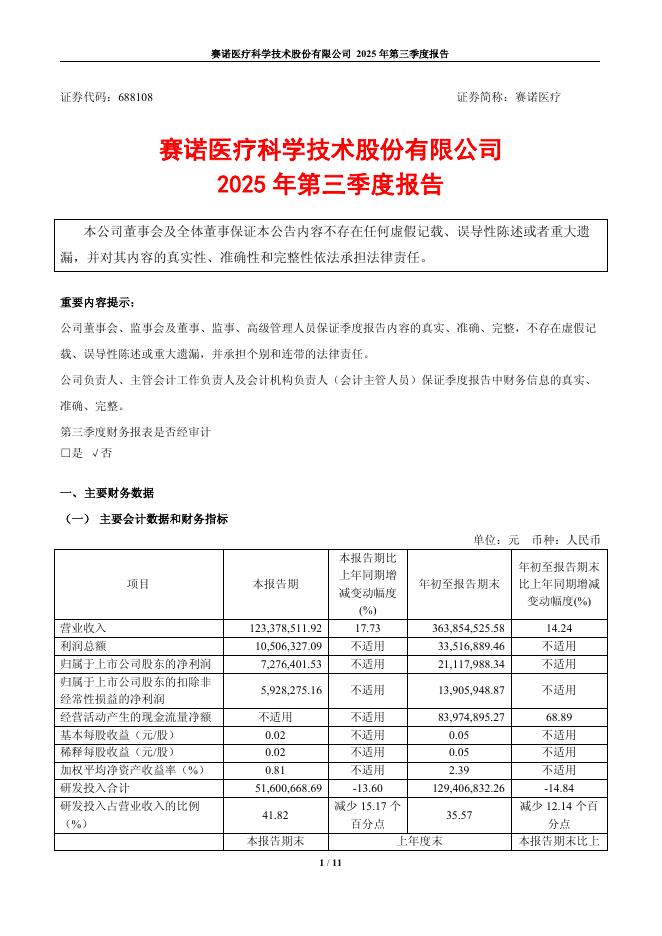 赛诺医疗科学技术股份有限公司 2025 年第三季度报告

证券代码：688108　　　　　　　　　　　　　　　　　　证券简称：赛诺医疗

赛诺医疗科学技术股份有限公司
2025 年第三季度报告

本公司董事会及全体董事保证本公告内容不存在任何虚假记载、误导性陈述或者重大遗漏，并对其内容的真实性、准确性和完整性依法承担法律责任。

重要内容提示：

公司董事会、监事会及董事、监事、高级管理人员保证季度报告内容的真实、准确、完整，不存在虚假记载、误导性陈述或重大遗漏，并承担个别和连带的法律责任。

公司负责人、主管会计工作负责人及会计机构负责人（会计主管人员）保证季度报告中财务信息的真实、准确、完整。

第三季度财务报表是否经审计
□是 √否

一、主要财务数据

（一） 主要会计数据和财务指标

单位：元　币种：人民币

| 项目 | 本报告期 | 本报告期比上年同期增减变动幅度(%) | 年初至报告期末 | 年初至报告期末比上年同期增减变动幅度(%) |
|---|---|---|---|---|
| 营业收入 | 123,378,511.92 | 17.73 | 363,854,525.58 | 14.24 |
| 利润总额 | 10,506,327.09 | 不适用 | 33,516,889.46 | 不适用 |
| 归属于上市公司股东的净利润 | 7,276,401.53 | 不适用 | 21,117,988.34 | 不适用 |
| 归属于上市公司股东的扣除非经常性损益的净利润 | 5,928,275.16 | 不适用 | 13,905,948.87 | 不适用 |
| 经营活动产生的现金流量净额 | 不适用 | 不适用 | 83,974,895.27 | 68.89 |
| 基本每股收益（元/股） | 0.02 | 不适用 | 0.05 | 不适用 |
| 稀释每股收益（元/股） | 0.02 | 不适用 | 0.05 | 不适用 |
| 加权平均净资产收益率（%） | 0.81 | 不适用 | 2.39 | 不适用 |
| 研发投入合计 | 51,600,668.69 | -13.60 | 129,406,832.26 | -14.84 |
| 研发投入占营业收入的比例（%） | 41.82 | 减少 15.17 个百分点 | 35.57 | 减少 12.14 个百分点 |
|  | 本报告期末 | 上年度末 |  | 本报告期末比上 |

1 / 11